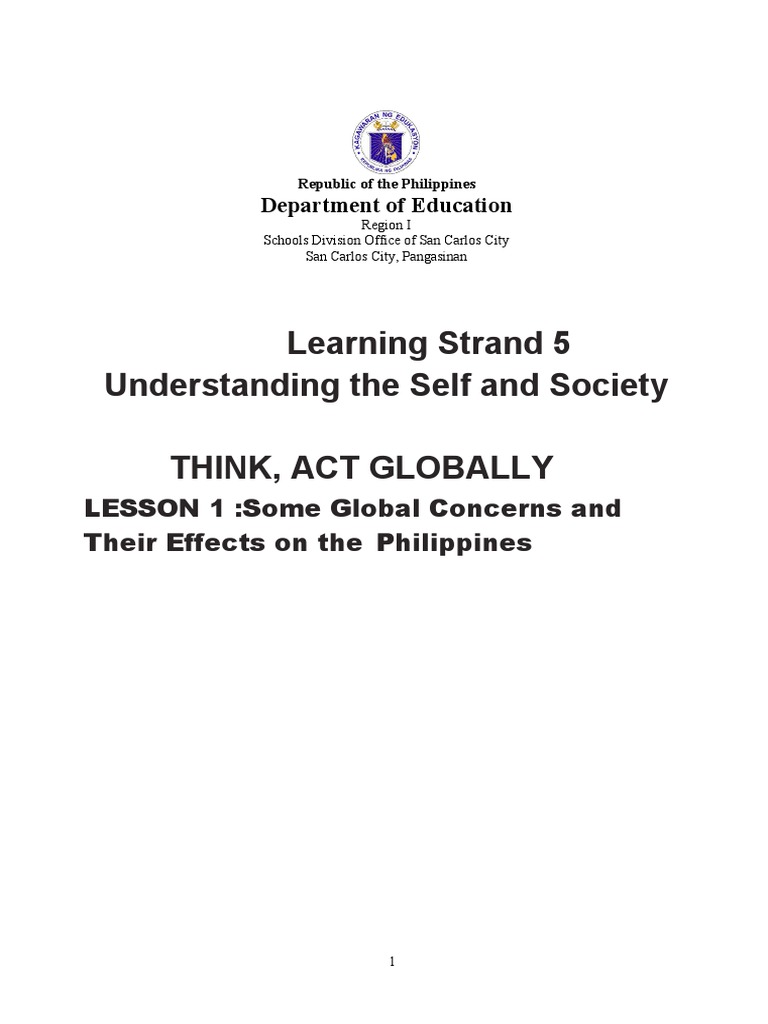 KAGAWARAN NG EDUKASYON
REPUBLIKA NG PILIPINAS

Republic of the Philippines
Department of Education
Region I
Schools Division Office of San Carlos City
San Carlos City, Pangasinan

Learning Strand 5
Understanding the Self and Society

THINK, ACT GLOBALLY
LESSON 1 :Some Global Concerns and Their Effects on the Philippines

1